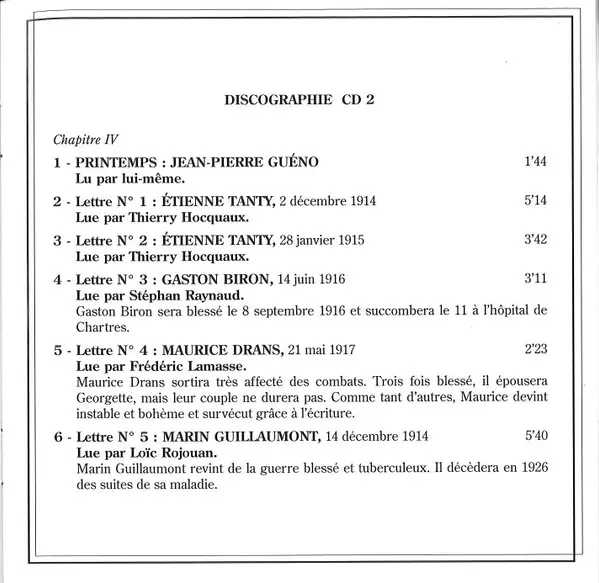 DISCOGRAPHIE CD 2

Chapitre IV

1 - PRINTEMPS : JEAN-PIERRE GUÉNO 1'44
Lu par lui-même.

2 - Lettre N° 1 : ÉTIENNE TANTY, 2 décembre 1914 5'14
Lue par Thierry Hocquaux.

3 - Lettre N° 2 : ÉTIENNE TANTY, 28 janvier 1915 3'42
Lue par Thierry Hocquaux.

4 - Lettre N° 3 : GASTON BIRON, 14 juin 1916 3'11
Lue par Stéphan Raynaud.
Gaston Biron sera blessé le 8 septembre 1916 et succombera le 11 à l'hôpital de Chartres.

5 - Lettre N° 4 : MAURICE DRANS, 21 mai 1917 2'23
Lue par Frédéric Lamasse.
Maurice Drans sortira très affecté des combats. Trois fois blessé, il épousera Georgette, mais leur couple ne durera pas. Comme tant d'autres, Maurice devint instable et bohème et survécut grâce à l'écriture.

6 - Lettre N° 5 : MARIN GUILLAUMONT, 14 décembre 1914 5'40
Lue par Loïc Rojouan.
Marin Guillaumont revint de la guerre blessé et tuberculeux. Il décèdera en 1926 des suites de sa maladie.